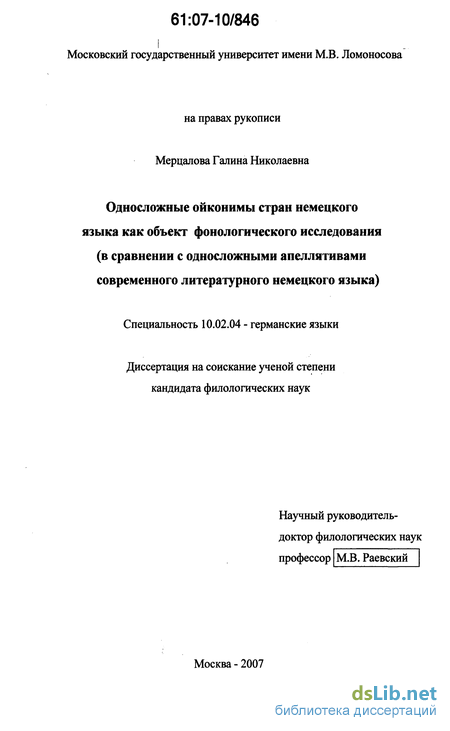 61:07-10/846

Московский государственный университет имени М.В. Ломоносова

на правах рукописи

Мерцалова Галина Николаевна

Односложные ойконимы стран немецкого языка как объект фонологического исследования (в сравнении с односложными апеллятивами современного литературного немецкого языка)

Специальность 10.02.04 - германские языки

Диссертация на соискание ученой степени кандидата филологических наук

Научный руководитель-
доктор филологических наук
профессор М.В. Раевский

Москва - 2007

dsLib.net
библиотека диссертаций